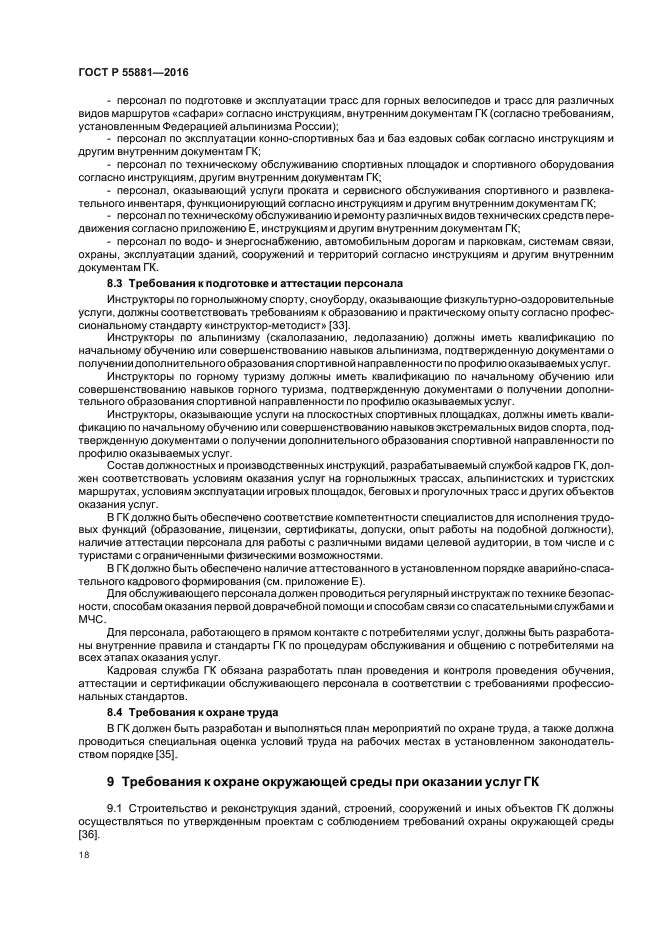 ГОСТ Р 55881—2016

- персонал по подготовке и эксплуатации трасс для горных велосипедов и трасс для различных видов маршрутов «сафари» согласно инструкциям, внутренним документам ГК (согласно требованиям, установленным Федерацией альпинизма России);

- персонал по эксплуатации конно-спортивных баз и баз ездовых собак согласно инструкциям и другим внутренним документам ГК;

- персонал по техническому обслуживанию спортивных площадок и спортивного оборудования согласно инструкциям, другим внутренним документам ГК;

- персонал, оказывающий услуги проката и сервисного обслуживания спортивного и развлекательного инвентаря, функционирующий согласно инструкциям и другим внутренним документам ГК;

- персонал по техническому обслуживанию и ремонту различных видов технических средств передвижения согласно приложению Е, инструкциям и другим внутренним документам ГК;

- персонал по водо- и энергоснабжению, автомобильным дорогам и парковкам, системам связи, охраны, эксплуатации зданий, сооружений и территорий согласно инструкциям и другим внутренним документам ГК.

8.3 Требования к подготовке и аттестации персонала

Инструкторы по горнолыжному спорту, сноуборду, оказывающие физкультурно-оздоровительные услуги, должны соответствовать требованиям к образованию и практическому опыту согласно профессиональному стандарту «инструктор-методист» [33].

Инструкторы по альпинизму (скалолазанию, ледолазанию) должны иметь квалификацию по начальному обучению или совершенствованию навыков альпинизма, подтвержденную документами о получении дополнительного образования спортивной направленности по профилю оказываемых услуг.

Инструкторы по горному туризму должны иметь квалификацию по начальному обучению или совершенствованию навыков горного туризма, подтвержденную документами о получении дополнительного образования спортивной направленности по профилю оказываемых услуг.

Инструкторы, оказывающие услуги на плоскостных спортивных площадках, должны иметь квалификацию по начальному обучению или совершенствованию навыков экстремальных видов спорта, подтвержденную документами о получении дополнительного образования спортивной направленности по профилю оказываемых услуг.

Состав должностных и производственных инструкций, разрабатываемый службой кадров ГК, должен соответствовать условиям оказания услуг на горнолыжных трассах, альпинистских и туристских маршрутах, условиям эксплуатации игровых площадок, беговых и прогулочных трасс и других объектов оказания услуг.

В ГК должно быть обеспечено соответствие компетентности специалистов для исполнения трудовых функций (образование, лицензии, сертификаты, допуски, опыт работы на подобной должности), наличие аттестации персонала для работы с различными видами целевой аудитории, в том числе и с туристами с ограниченными физическими возможностями.

В ГК должно быть обеспечено наличие аттестованного в установленном порядке аварийно-спасательного кадрового формирования (см. приложение Е).

Для обслуживающего персонала должен проводиться регулярный инструктаж по технике безопасности, способам оказания первой доврачебной помощи и способам связи со спасательными службами и МЧС.

Для персонала, работающего в прямом контакте с потребителями услуг, должны быть разработаны внутренние правила и стандарты ГК по процедурам обслуживания и общению с потребителями на всех этапах оказания услуг.

Кадровая служба ГК обязана разработать план проведения и контроля проведения обучения, аттестации и сертификации обслуживающего персонала в соответствии с требованиями профессиональных стандартов.

8.4 Требования к охране труда

В ГК должен быть разработан и выполняться план мероприятий по охране труда, а также должна проводиться специальная оценка условий труда на рабочих местах в установленном законодательством порядке [35].

9 Требования к охране окружающей среды при оказании услуг ГК

9.1 Строительство и реконструкция зданий, строений, сооружений и иных объектов ГК должны осуществляться по утвержденным проектам с соблюдением требований охраны окружающей среды [36].

18